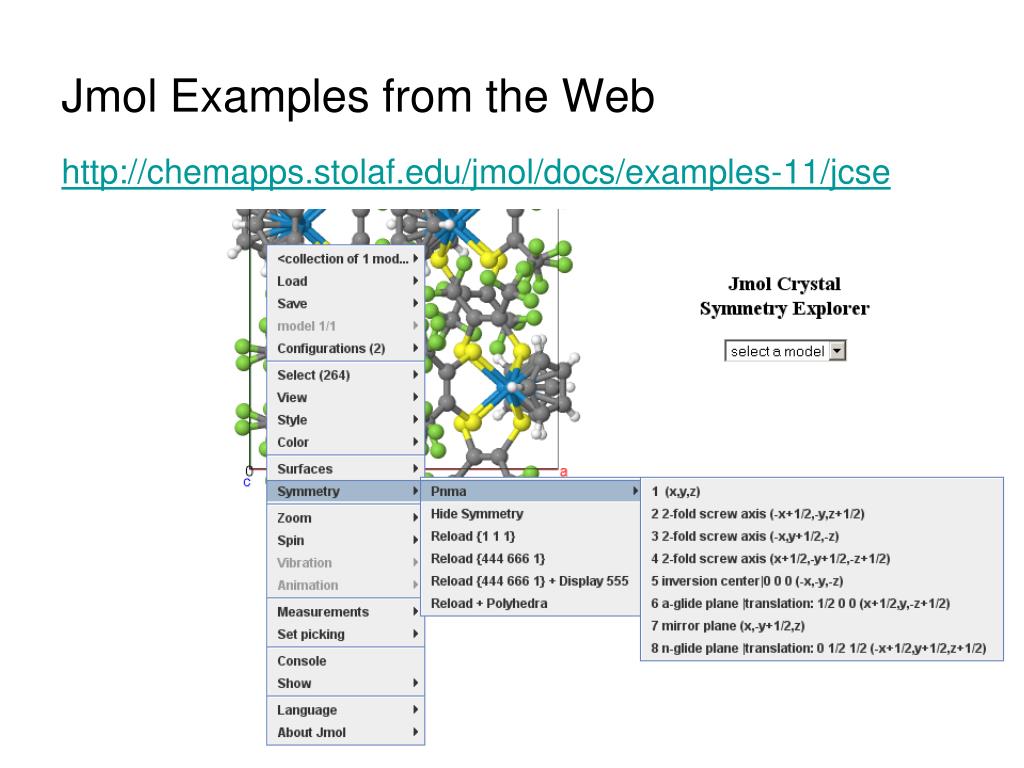 Jmol Examples from the Web

http://chemapps.stolaf.edu/jmol/docs/examples-11/jcse

Jmol Crystal Symmetry Explorer

select a model

<collection of 1 mod...
Load
Save
model 1/1
Configurations (2)
Select (264)
View
Style
Color
Surfaces
Symmetry
Zoom
Spin
Vibration
Animation
Measurements
Set picking
Console
Show
Language
About Jmol

0
c
a

Pnma
Hide Symmetry
Reload {1 1 1}
Reload {444 666 1}
Reload {444 666 1} + Display 555
Reload + Polyhedra

1 (x,y,z)
2 2-fold screw axis (-x+1/2,-y,z+1/2)
3 2-fold screw axis (-x,y+1/2,-z)
4 2-fold screw axis (x+1/2,-y+1/2,-z+1/2)
5 inversion center|0 0 0 (-x,-y,-z)
6 a-glide plane |translation: 1/2 0 0 (x+1/2,y,-z+1/2)
7 mirror plane (x,-y+1/2,z)
8 n-glide plane |translation: 0 1/2 1/2 (-x+1/2,y+1/2,z+1/2)